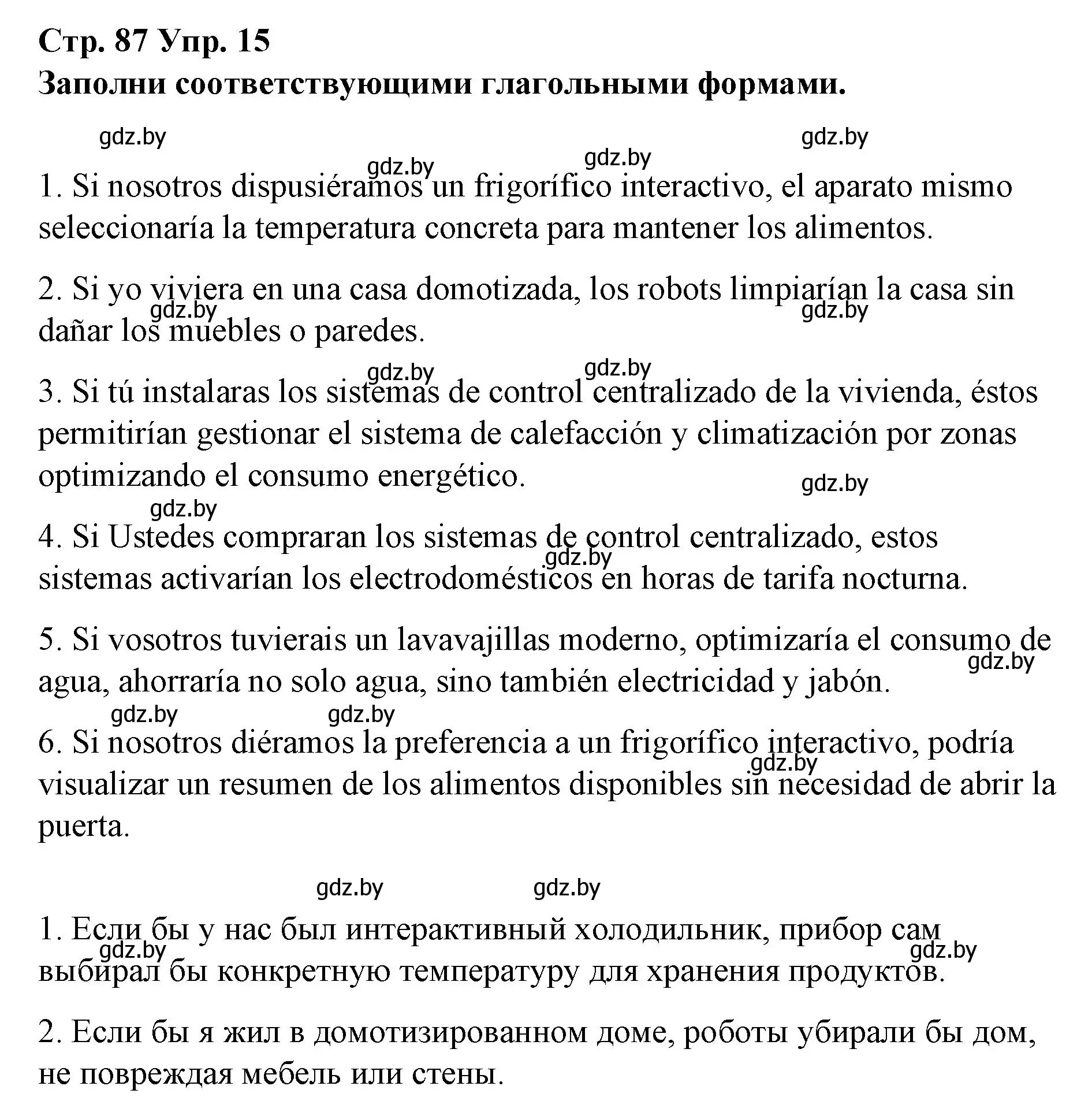 Стр. 87 Упр. 15
Заполни соответствующими глагольными формами.

gdz.by gdz.by gdz.by gdz.by

1. Si nosotros dispusiéramos un frigorífico interactivo, el aparato mismo seleccionaría la temperatura concreta para mantener los alimentos.

2. Si yo viviera en una casa domotizada, los robots limpiarían la casa sin dañar los muebles o paredes.

gdz.by gdz.by gdz.by gdz.by

3. Si tú instalaras los sistemas de control centralizado de la vivienda, éstos permitirían gestionar el sistema de calefacción y climatización por zonas optimizando el consumo energético.

gdz.by gdz.by

4. Si Ustedes compraran los sistemas de control centralizado, estos sistemas activarían los electrodomésticos en horas de tarifa nocturna.

gdz.by

5. Si vosotros tuvierais un lavavajillas moderno, optimizaría el consumo de agua, ahorraría no solo agua, sino también electricidad y jabón.

gdz.by gdz.by gdz.by

6. Si nosotros diéramos la preferencia a un frigorífico interactivo, podría visualizar un resumen de los alimentos disponibles sin necesidad de abrir la puerta.

gdz.by

gdz.by gdz.by

1. Если бы у нас был интерактивный холодильник, прибор сам выбирал бы конкретную температуру для хранения продуктов.

gdz.by gdz.by

2. Если бы я жил в домотизированном доме, роботы убирали бы дом, не повреждая мебель или стены.